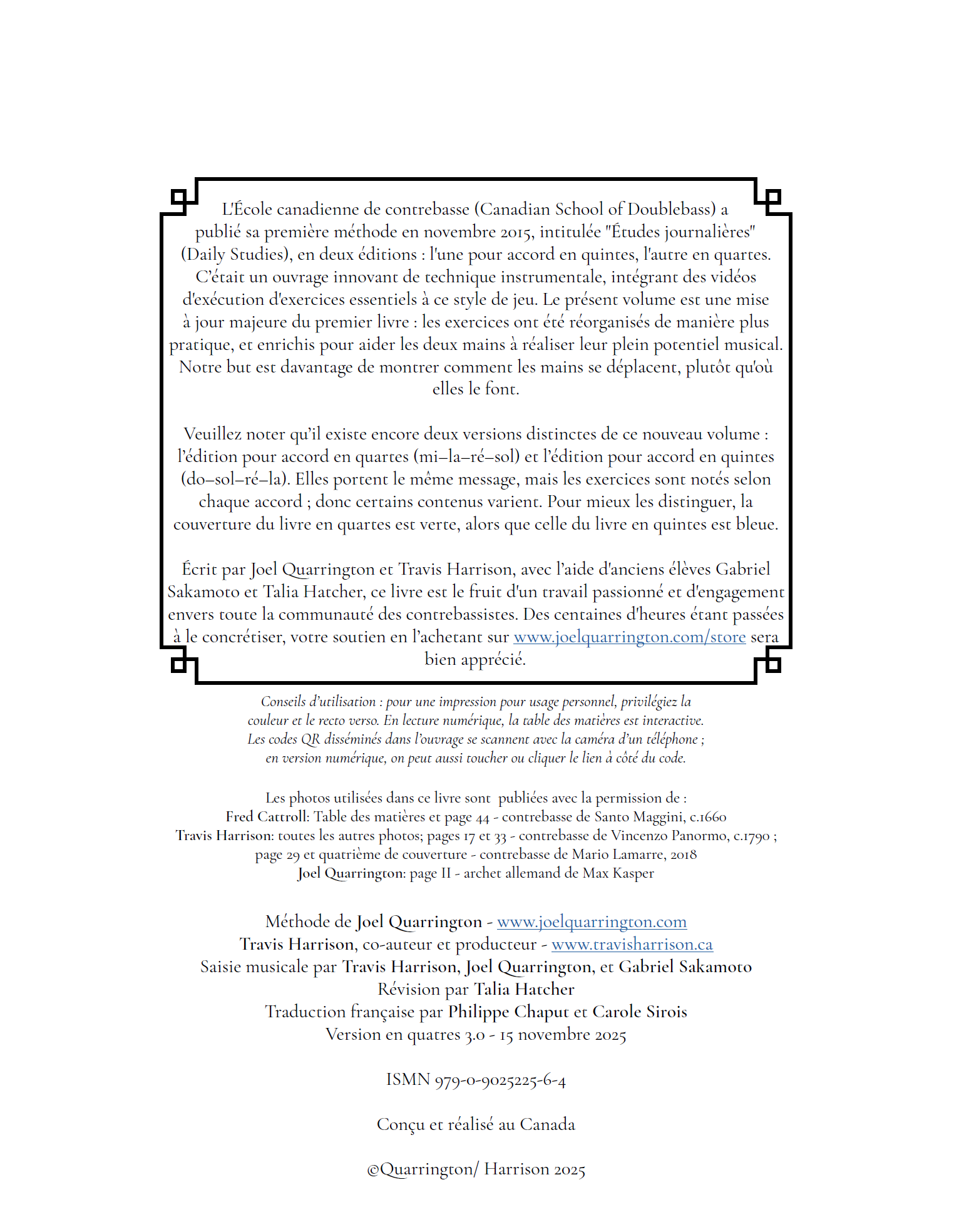 L'École canadienne de contrebasse (Canadian School of Doublebass) a publié sa première méthode en novembre 2015, intitulée "Études journalières" (Daily Studies), en deux éditions : l'une pour accord en quintes, l'autre en quartes. C'était un ouvrage innovant de technique instrumentale, intégrant des vidéos d'exécution d'exercices essentiels à ce style de jeu. Le présent volume est une mise à jour majeure du premier livre : les exercices ont été réorganisés de manière plus pratique, et enrichis pour aider les deux mains à réaliser leur plein potentiel musical. Notre but est davantage de montrer comment les mains se déplacent, plutôt qu'où elles le font.

Veuillez noter qu'il existe encore deux versions distinctes de ce nouveau volume : l'édition pour accord en quartes (mi–la–ré–sol) et l'édition pour accord en quintes (do–sol–ré–la). Elles portent le même message, mais les exercices sont notés selon chaque accord ; donc certains contenus varient. Pour mieux les distinguer, la couverture du livre en quartes est verte, alors que celle du livre en quintes est bleue.

Écrit par Joel Quarrington et Travis Harrison, avec l'aide d'anciens élèves Gabriel Sakamoto et Talia Hatcher, ce livre est le fruit d'un travail passionné et d'engagement envers toute la communauté des contrebassistes. Des centaines d'heures étant passées à le concrétiser, votre soutien en l'achetant sur www.joelquarrington.com/store sera bien apprécié.

Conseils d'utilisation : pour une impression pour usage personnel, privilégiez la couleur et le recto verso. En lecture numérique, la table des matières est interactive. Les codes QR disséminés dans l'ouvrage se scannent avec la caméra d'un téléphone ; en version numérique, on peut aussi toucher ou cliquer le lien à côté du code.

Les photos utilisées dans ce livre sont publiées avec la permission de :
Fred Cattroll: Table des matières et page 44 - contrebasse de Santo Maggini, c.1660
Travis Harrison: toutes les autres photos; pages 17 et 33 - contrebasse de Vincenzo Panormo, c.1790 ; page 29 et quatrième de couverture - contrebasse de Mario Lamarre, 2018
Joel Quarrington: page II - archet allemand de Max Kasper

Méthode de Joel Quarrington - www.joelquarrington.com
Travis Harrison, co-auteur et producteur - www.travisharrison.ca
Saisie musicale par Travis Harrison, Joel Quarrington, et Gabriel Sakamoto
Révision par Talia Hatcher
Traduction française par Philippe Chaput et Carole Sirois
Version en quatres 3.0 - 15 novembre 2025

ISMN 979-0-9025225-6-4

Conçu et réalisé au Canada

©Quarrington/ Harrison 2025